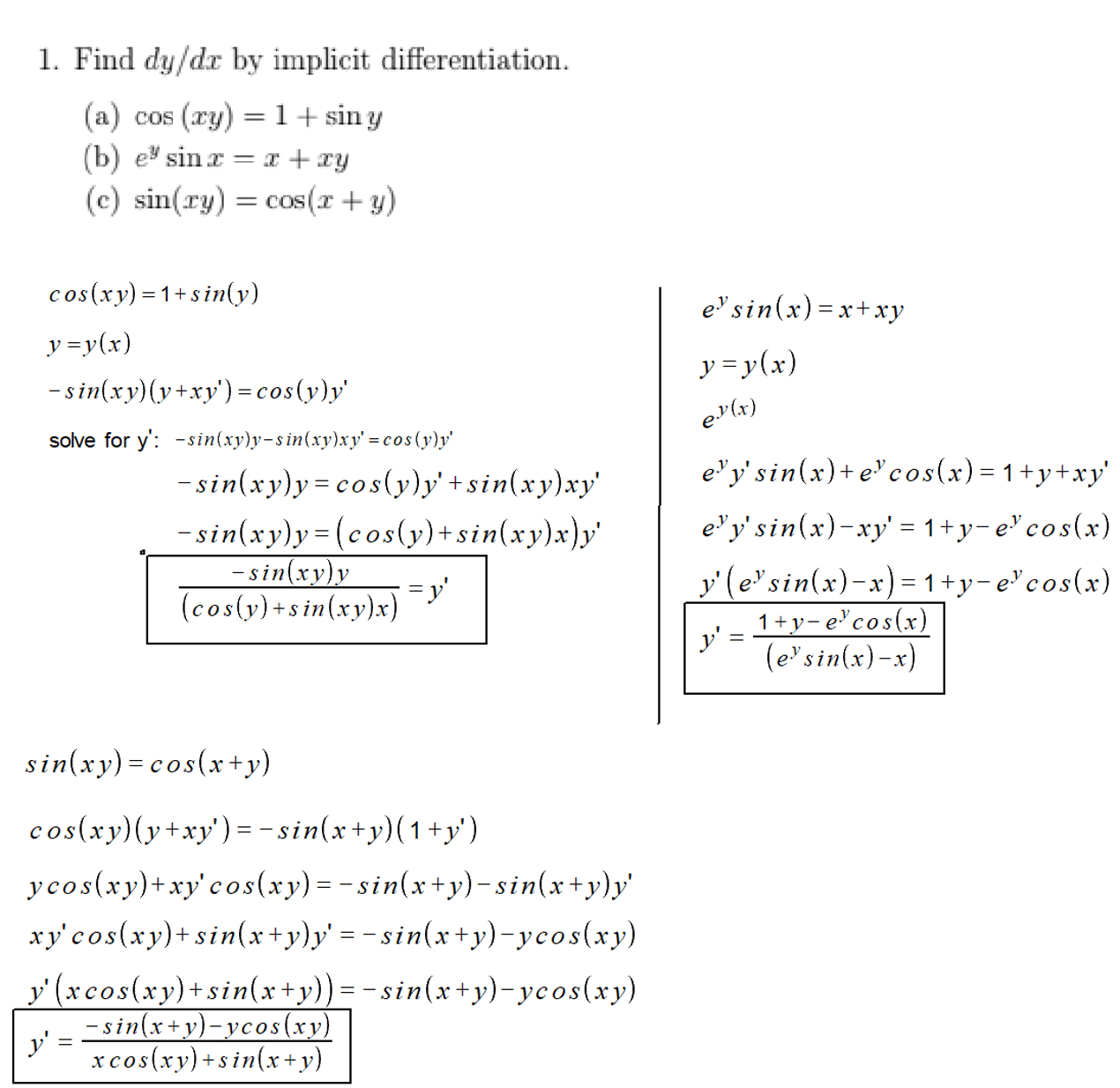 1. Find $dy/dx$ by implicit differentiation.

(a) $\cos(xy) = 1 + \sin y$
(b) $e^y \sin x = x + xy$
(c) $\sin(xy) = \cos(x + y)$

$cos(xy) = 1 + sin(y)$

$y = y(x)$

$-sin(xy)(y + xy') = cos(y)y'$

solve for y': $-sin(xy)y - sin(xy)xy' = cos(y)y'$

$-sin(xy)y = cos(y)y' + sin(xy)xy'$

$-sin(xy)y = (cos(y) + sin(xy)x)y'$

$\frac{-sin(xy)y}{(cos(y) + sin(xy)x)} = y'$

$e^y sin(x) = x + xy$

$y = y(x)$

$e^{y(x)}$

$e^y y' sin(x) + e^y cos(x) = 1 + y + xy'$

$e^y y' sin(x) - xy' = 1 + y - e^y cos(x)$

$y'(e^y sin(x) - x) = 1 + y - e^y cos(x)$

$y' = \frac{1 + y - e^y cos(x)}{(e^y sin(x) - x)}$

$sin(xy) = cos(x + y)$

$cos(xy)(y + xy') = -sin(x + y)(1 + y')$

$y cos(xy) + xy' cos(xy) = -sin(x + y) - sin(x + y)y'$

$xy' cos(xy) + sin(x + y)y' = -sin(x + y) - y cos(xy)$

$y'(x cos(xy) + sin(x + y)) = -sin(x + y) - y cos(xy)$

$y' = \frac{-sin(x + y) - y cos(xy)}{x cos(xy) + sin(x + y)}$